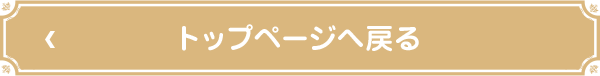 ‹ トップページへ戻る